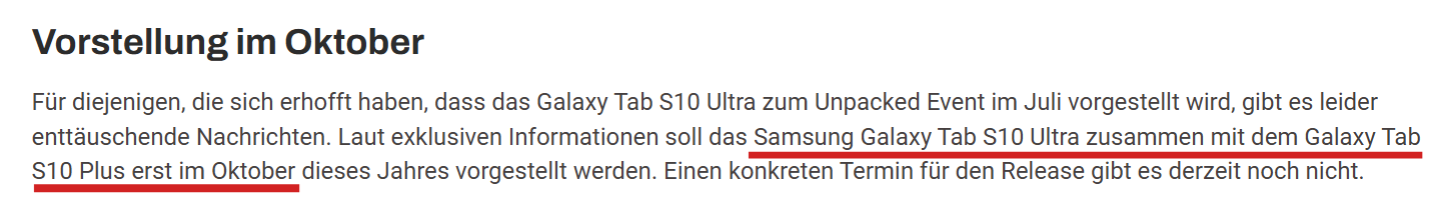 Vorstellung im Oktober

Für diejenigen, die sich erhofft haben, dass das Galaxy Tab S10 Ultra zum Unpacked Event im Juli vorgestellt wird, gibt es leider enttäuschende Nachrichten. Laut exklusiven Informationen soll das Samsung Galaxy Tab S10 Ultra zusammen mit dem Galaxy Tab S10 Plus erst im Oktober dieses Jahres vorgestellt werden. Einen konkreten Termin für den Release gibt es derzeit noch nicht.